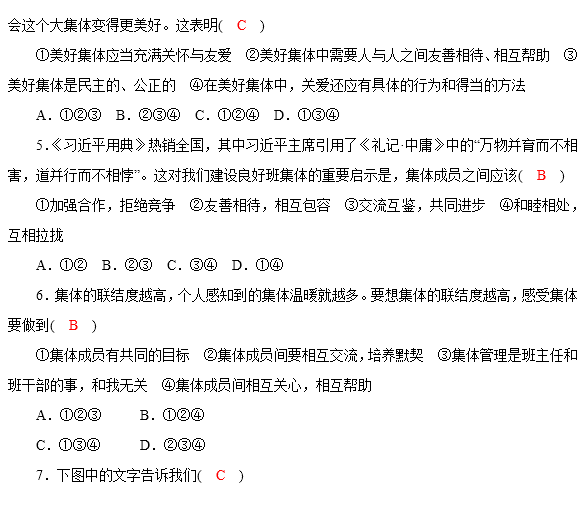 会这个大集体变得更美好。这表明( C )

①美好集体应当充满关怀与友爱 ②美好集体中需要人与人之间友善相待、相互帮助 ③美好集体是民主的、公正的 ④在美好集体中，关爱还应有具体的行为和得当的方法

A．①②③ B．②③④ C．①②④ D．①③④

5．《习近平用典》热销全国，其中习近平主席引用了《礼记·中庸》中的“万物并育而不相害，道并行而不相悖”。这对我们建设良好班集体的重要启示是，集体成员之间应该( B )

①加强合作，拒绝竞争 ②友善相待，相互包容 ③交流互鉴，共同进步 ④和睦相处，互相拉拢

A．①② B．②③ C．③④ D．①④

6．集体的联结度越高，个人感知到的集体温暖就越多。要想集体的联结度越高，感受集体要做到( B )

①集体成员有共同的目标 ②集体成员间要相互交流，培养默契 ③集体管理是班主任和班干部的事，和我无关 ④集体成员间相互关心，相互帮助

A．①②③ B．①②④

C．①③④ D．②③④

7．下图中的文字告诉我们( C )